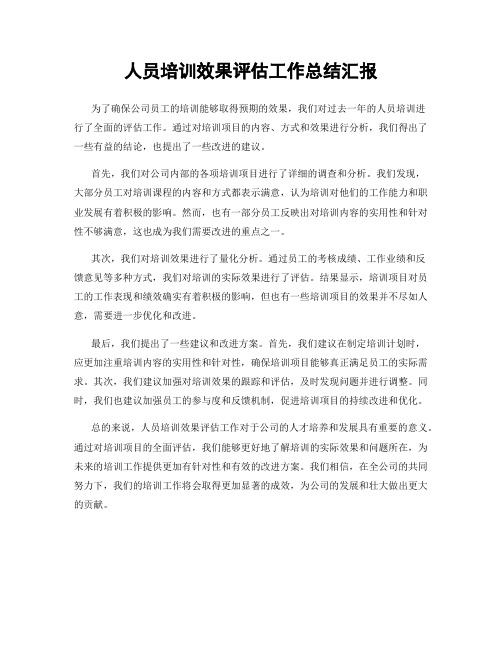 人员培训效果评估工作总结汇报

为了确保公司员工的培训能够取得预期的效果，我们对过去一年的人员培训进行了全面的评估工作。通过对培训项目的内容、方式和效果进行分析，我们得出了一些有益的结论，也提出了一些改进的建议。

首先，我们对公司内部的各项培训项目进行了详细的调查和分析。我们发现，大部分员工对培训课程的内容和方式都表示满意，认为培训对他们的工作能力和职业发展有着积极的影响。然而，也有一部分员工反映出对培训内容的实用性和针对性不够满意，这也成为我们需要改进的重点之一。

其次，我们对培训效果进行了量化分析。通过员工的考核成绩、工作业绩和反馈意见等多种方式，我们对培训的实际效果进行了评估。结果显示，培训项目对员工的工作表现和绩效确实有着积极的影响，但也有一些培训项目的效果并不尽如人意，需要进一步优化和改进。

最后，我们提出了一些建议和改进方案。首先，我们建议在制定培训计划时，应更加注重培训内容的实用性和针对性，确保培训项目能够真正满足员工的实际需求。其次，我们建议加强对培训效果的跟踪和评估，及时发现问题并进行调整。同时，我们也建议加强员工的参与度和反馈机制，促进培训项目的持续改进和优化。

总的来说，人员培训效果评估工作对于公司的人才培养和发展具有重要的意义。通过对培训项目的全面评估，我们能够更好地了解培训的实际效果和问题所在，为未来的培训工作提供更加有针对性和有效的改进方案。我们相信，在全公司的共同努力下，我们的培训工作将会取得更加显著的成效，为公司的发展和壮大做出更大的贡献。